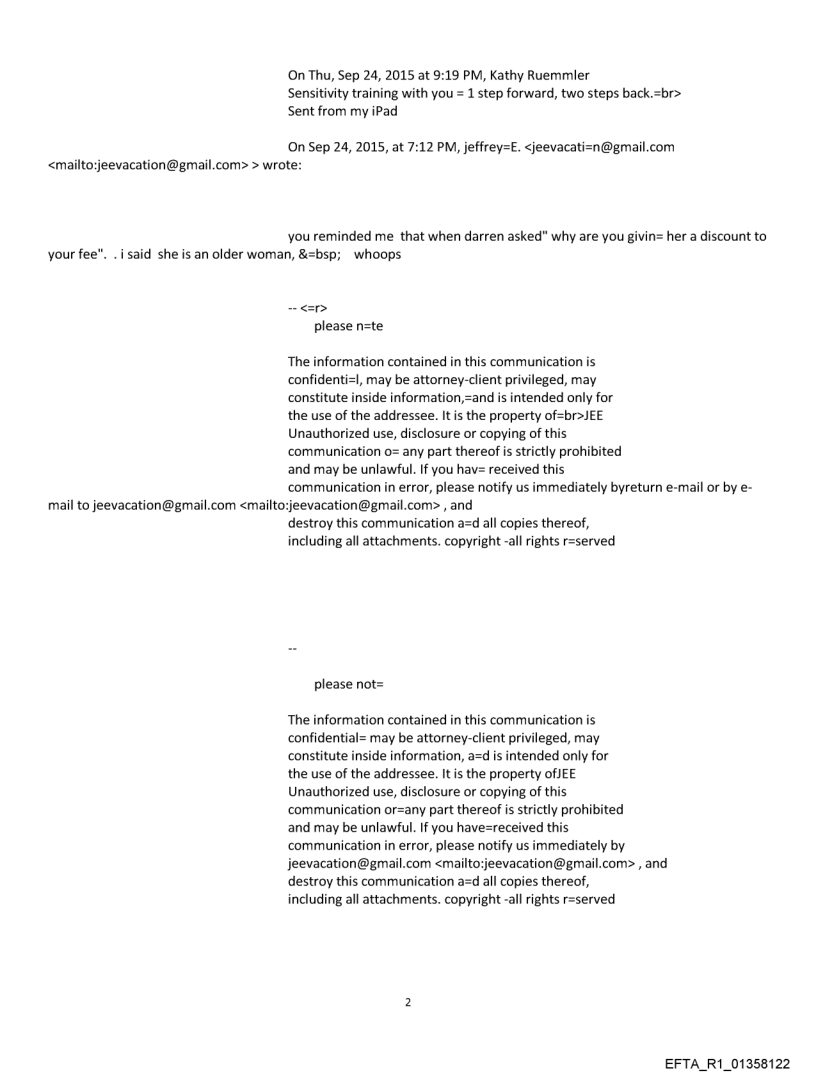 On Thu, Sep 24, 2015 at 9:19 PM, Kathy Ruemmler
Sensitivity training with you = 1 step forward, two steps back.=br>
Sent from my iPad

On Sep 24, 2015, at 7:12 PM, jeffrey=E. <jeevacati=n@gmail.com <mailto:jeevacation@gmail.com> > wrote:

you reminded me that when darren asked" why are you givin= her a discount to your fee". . i said she is an older woman, &=bsp; whoops

-- <=r>
please n=te

The information contained in this communication is confidenti=l, may be attorney-client privileged, may constitute inside information,=and is intended only for the use of the addressee. It is the property of=br>JEE
Unauthorized use, disclosure or copying of this communication o= any part thereof is strictly prohibited and may be unlawful. If you hav= received this communication in error, please notify us immediately byreturn e-mail or by e-mail to jeevacation@gmail.com <mailto:jeevacation@gmail.com> , and destroy this communication a=d all copies thereof, including all attachments. copyright -all rights r=served

--

please not=

The information contained in this communication is confidential= may be attorney-client privileged, may constitute inside information, a=d is intended only for the use of the addressee. It is the property ofJEE
Unauthorized use, disclosure or copying of this communication or=any part thereof is strictly prohibited and may be unlawful. If you have=received this communication in error, please notify us immediately by jeevacation@gmail.com <mailto:jeevacation@gmail.com> , and destroy this communication a=d all copies thereof, including all attachments. copyright -all rights r=served

2

EFTA_R1_01358122